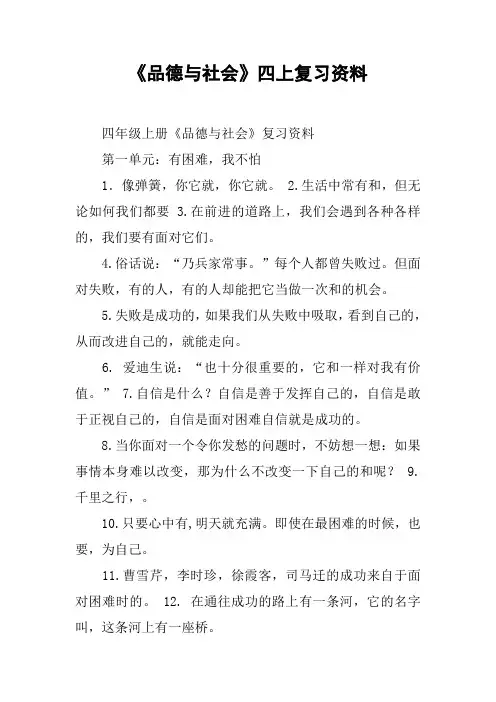 《品德与社会》四上复习资料

四年级上册《品德与社会》复习资料

第一单元：有困难，我不怕

1．像弹簧，你它就，你它就。 2.生活中常有和，但无论如何我们都要 3.在前进的道路上，我们会遇到各种各样的，我们要有面对它们。

4.俗话说：“乃兵家常事。”每个人都曾失败过。但面对失败，有的人，有的人却能把它当做一次和的机会。

5.失败是成功的，如果我们从失败中吸取，看到自己的，从而改进自己的，就能走向。

6. 爱迪生说：“也十分很重要的，它和一样对我有价值。” 7.自信是什么？自信是善于发挥自己的，自信是敢于正视自己的，自信是面对困难自信就是成功的。

8.当你面对一个令你发愁的问题时，不妨想一想：如果事情本身难以改变，那为什么不改变一下自己的和呢？ 9.千里之行，。

10.只要心中有，明天就充满。即使在最困难的时候，也要，为自己。

11.曹雪芹，李时珍，徐霞客，司马迁的成功来自于面对困难时的。 12. 在通往成功的路上有一条河，它的名字叫，这条河上有一座桥。